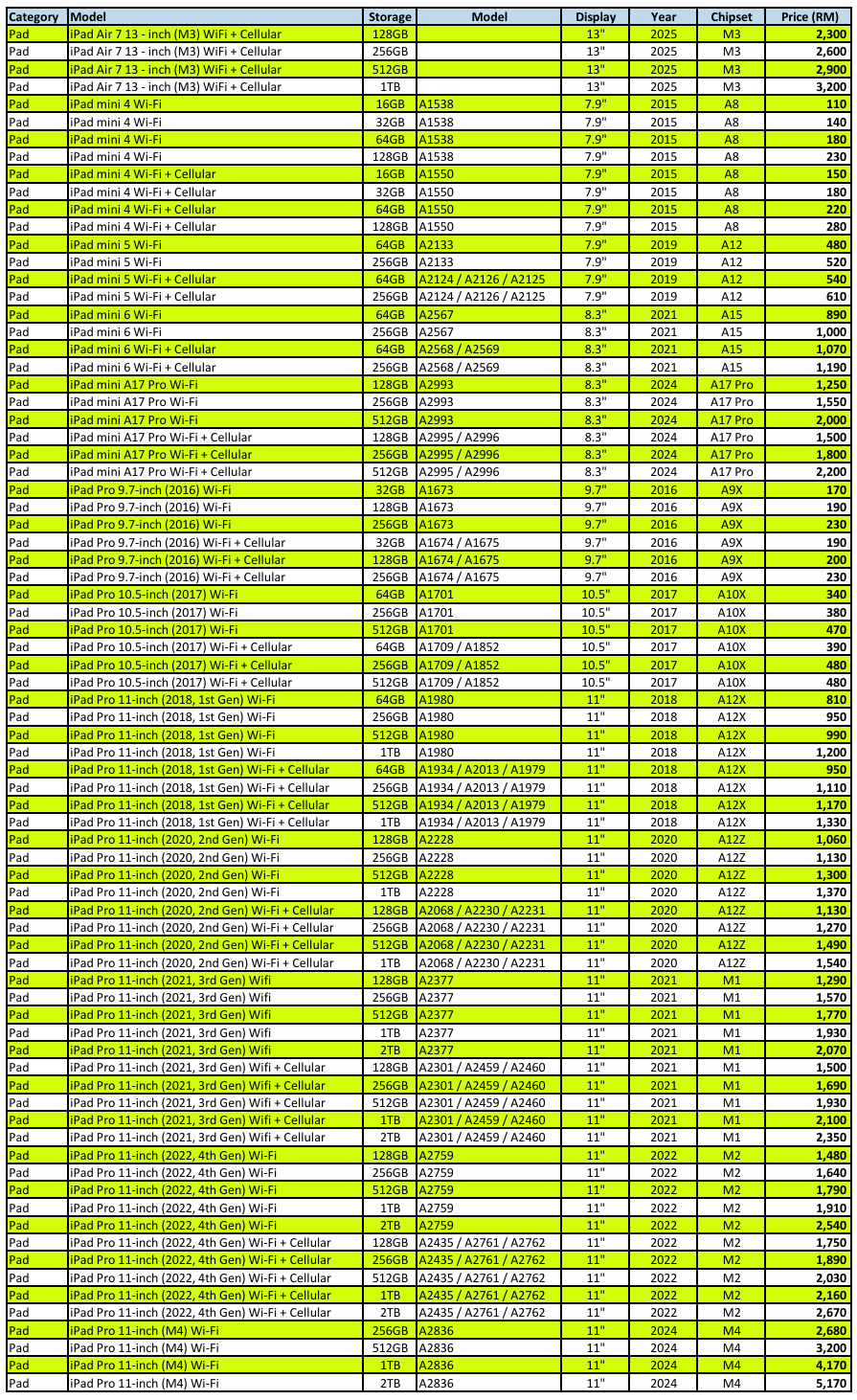 | Category | Model | Storage | Model | Display | Year | Chipset | Price (RM) |
|---|---|---|---|---|---|---|---|
| Pad | iPad Air 7 13 - inch (M3) WiFi + Cellular | 128GB | | 13" | 2025 | M3 | 2,300 |
| Pad | iPad Air 7 13 - inch (M3) WiFi + Cellular | 256GB | | 13" | 2025 | M3 | 2,600 |
| Pad | iPad Air 7 13 - inch (M3) WiFi + Cellular | 512GB | | 13" | 2025 | M3 | 2,900 |
| Pad | iPad Air 7 13 - inch (M3) WiFi + Cellular | 1TB | | 13" | 2025 | M3 | 3,200 |
| Pad | iPad mini 4 Wi-Fi | 16GB | A1538 | 7.9" | 2015 | A8 | 110 |
| Pad | iPad mini 4 Wi-Fi | 32GB | A1538 | 7.9" | 2015 | A8 | 140 |
| Pad | iPad mini 4 Wi-Fi | 64GB | A1538 | 7.9" | 2015 | A8 | 180 |
| Pad | iPad mini 4 Wi-Fi | 128GB | A1538 | 7.9" | 2015 | A8 | 230 |
| Pad | iPad mini 4 Wi-Fi + Cellular | 16GB | A1550 | 7.9" | 2015 | A8 | 150 |
| Pad | iPad mini 4 Wi-Fi + Cellular | 32GB | A1550 | 7.9" | 2015 | A8 | 180 |
| Pad | iPad mini 4 Wi-Fi + Cellular | 64GB | A1550 | 7.9" | 2015 | A8 | 220 |
| Pad | iPad mini 4 Wi-Fi + Cellular | 128GB | A1550 | 7.9" | 2015 | A8 | 280 |
| Pad | iPad mini 5 Wi-Fi | 64GB | A2133 | 7.9" | 2019 | A12 | 480 |
| Pad | iPad mini 5 Wi-Fi | 256GB | A2133 | 7.9" | 2019 | A12 | 520 |
| Pad | iPad mini 5 Wi-Fi + Cellular | 64GB | A2124 / A2126 / A2125 | 7.9" | 2019 | A12 | 540 |
| Pad | iPad mini 5 Wi-Fi + Cellular | 256GB | A2124 / A2126 / A2125 | 7.9" | 2019 | A12 | 610 |
| Pad | iPad mini 6 Wi-Fi | 64GB | A2567 | 8.3" | 2021 | A15 | 890 |
| Pad | iPad mini 6 Wi-Fi | 256GB | A2567 | 8.3" | 2021 | A15 | 1,000 |
| Pad | iPad mini 6 Wi-Fi + Cellular | 64GB | A2568 / A2569 | 8.3" | 2021 | A15 | 1,070 |
| Pad | iPad mini 6 Wi-Fi + Cellular | 256GB | A2568 / A2569 | 8.3" | 2021 | A15 | 1,190 |
| Pad | iPad mini A17 Pro Wi-Fi | 128GB | A2993 | 8.3" | 2024 | A17 Pro | 1,250 |
| Pad | iPad mini A17 Pro Wi-Fi | 256GB | A2993 | 8.3" | 2024 | A17 Pro | 1,550 |
| Pad | iPad mini A17 Pro Wi-Fi | 512GB | A2993 | 8.3" | 2024 | A17 Pro | 2,000 |
| Pad | iPad mini A17 Pro Wi-Fi + Cellular | 128GB | A2995 / A2996 | 8.3" | 2024 | A17 Pro | 1,500 |
| Pad | iPad mini A17 Pro Wi-Fi + Cellular | 256GB | A2995 / A2996 | 8.3" | 2024 | A17 Pro | 1,800 |
| Pad | iPad mini A17 Pro Wi-Fi + Cellular | 512GB | A2995 / A2996 | 8.3" | 2024 | A17 Pro | 2,200 |
| Pad | iPad Pro 9.7-inch (2016) Wi-Fi | 32GB | A1673 | 9.7" | 2016 | A9X | 170 |
| Pad | iPad Pro 9.7-inch (2016) Wi-Fi | 128GB | A1673 | 9.7" | 2016 | A9X | 190 |
| Pad | iPad Pro 9.7-inch (2016) Wi-Fi | 256GB | A1673 | 9.7" | 2016 | A9X | 230 |
| Pad | iPad Pro 9.7-inch (2016) Wi-Fi + Cellular | 32GB | A1674 / A1675 | 9.7" | 2016 | A9X | 190 |
| Pad | iPad Pro 9.7-inch (2016) Wi-Fi + Cellular | 128GB | A1674 / A1675 | 9.7" | 2016 | A9X | 200 |
| Pad | iPad Pro 9.7-inch (2016) Wi-Fi + Cellular | 256GB | A1674 / A1675 | 9.7" | 2016 | A9X | 230 |
| Pad | iPad Pro 10.5-inch (2017) Wi-Fi | 64GB | A1701 | 10.5" | 2017 | A10X | 340 |
| Pad | iPad Pro 10.5-inch (2017) Wi-Fi | 256GB | A1701 | 10.5" | 2017 | A10X | 380 |
| Pad | iPad Pro 10.5-inch (2017) Wi-Fi | 512GB | A1701 | 10.5" | 2017 | A10X | 470 |
| Pad | iPad Pro 10.5-inch (2017) Wi-Fi + Cellular | 64GB | A1709 / A1852 | 10.5" | 2017 | A10X | 390 |
| Pad | iPad Pro 10.5-inch (2017) Wi-Fi + Cellular | 256GB | A1709 / A1852 | 10.5" | 2017 | A10X | 480 |
| Pad | iPad Pro 10.5-inch (2017) Wi-Fi + Cellular | 512GB | A1709 / A1852 | 10.5" | 2017 | A10X | 480 |
| Pad | iPad Pro 11-inch (2018, 1st Gen) Wi-Fi | 64GB | A1980 | 11" | 2018 | A12X | 810 |
| Pad | iPad Pro 11-inch (2018, 1st Gen) Wi-Fi | 256GB | A1980 | 11" | 2018 | A12X | 950 |
| Pad | iPad Pro 11-inch (2018, 1st Gen) Wi-Fi | 512GB | A1980 | 11" | 2018 | A12X | 990 |
| Pad | iPad Pro 11-inch (2018, 1st Gen) Wi-Fi | 1TB | A1980 | 11" | 2018 | A12X | 1,200 |
| Pad | iPad Pro 11-inch (2018, 1st Gen) Wi-Fi + Cellular | 64GB | A1934 / A2013 / A1979 | 11" | 2018 | A12X | 950 |
| Pad | iPad Pro 11-inch (2018, 1st Gen) Wi-Fi + Cellular | 256GB | A1934 / A2013 / A1979 | 11" | 2018 | A12X | 1,110 |
| Pad | iPad Pro 11-inch (2018, 1st Gen) Wi-Fi + Cellular | 512GB | A1934 / A2013 / A1979 | 11" | 2018 | A12X | 1,170 |
| Pad | iPad Pro 11-inch (2018, 1st Gen) Wi-Fi + Cellular | 1TB | A1934 / A2013 / A1979 | 11" | 2018 | A12X | 1,330 |
| Pad | iPad Pro 11-inch (2020, 2nd Gen) Wi-Fi | 128GB | A2228 | 11" | 2020 | A12Z | 1,060 |
| Pad | iPad Pro 11-inch (2020, 2nd Gen) Wi-Fi | 256GB | A2228 | 11" | 2020 | A12Z | 1,130 |
| Pad | iPad Pro 11-inch (2020, 2nd Gen) Wi-Fi | 512GB | A2228 | 11" | 2020 | A12Z | 1,300 |
| Pad | iPad Pro 11-inch (2020, 2nd Gen) Wi-Fi | 1TB | A2228 | 11" | 2020 | A12Z | 1,370 |
| Pad | iPad Pro 11-inch (2020, 2nd Gen) Wi-Fi + Cellular | 128GB | A2068 / A2230 / A2231 | 11" | 2020 | A12Z | 1,130 |
| Pad | iPad Pro 11-inch (2020, 2nd Gen) Wi-Fi + Cellular | 256GB | A2068 / A2230 / A2231 | 11" | 2020 | A12Z | 1,270 |
| Pad | iPad Pro 11-inch (2020, 2nd Gen) Wi-Fi + Cellular | 512GB | A2068 / A2230 / A2231 | 11" | 2020 | A12Z | 1,490 |
| Pad | iPad Pro 11-inch (2020, 2nd Gen) Wi-Fi + Cellular | 1TB | A2068 / A2230 / A2231 | 11" | 2020 | A12Z | 1,540 |
| Pad | iPad Pro 11-inch (2021, 3rd Gen) Wifi | 128GB | A2377 | 11" | 2021 | M1 | 1,290 |
| Pad | iPad Pro 11-inch (2021, 3rd Gen) Wifi | 256GB | A2377 | 11" | 2021 | M1 | 1,570 |
| Pad | iPad Pro 11-inch (2021, 3rd Gen) Wifi | 512GB | A2377 | 11" | 2021 | M1 | 1,770 |
| Pad | iPad Pro 11-inch (2021, 3rd Gen) Wifi | 1TB | A2377 | 11" | 2021 | M1 | 1,930 |
| Pad | iPad Pro 11-inch (2021, 3rd Gen) Wifi | 2TB | A2377 | 11" | 2021 | M1 | 2,070 |
| Pad | iPad Pro 11-inch (2021, 3rd Gen) Wifi + Cellular | 128GB | A2301 / A2459 / A2460 | 11" | 2021 | M1 | 1,500 |
| Pad | iPad Pro 11-inch (2021, 3rd Gen) Wifi + Cellular | 256GB | A2301 / A2459 / A2460 | 11" | 2021 | M1 | 1,690 |
| Pad | iPad Pro 11-inch (2021, 3rd Gen) Wifi + Cellular | 512GB | A2301 / A2459 / A2460 | 11" | 2021 | M1 | 1,930 |
| Pad | iPad Pro 11-inch (2021, 3rd Gen) Wifi + Cellular | 1TB | A2301 / A2459 / A2460 | 11" | 2021 | M1 | 2,100 |
| Pad | iPad Pro 11-inch (2021, 3rd Gen) Wifi + Cellular | 2TB | A2301 / A2459 / A2460 | 11" | 2021 | M1 | 2,350 |
| Pad | iPad Pro 11-inch (2022, 4th Gen) Wi-Fi | 128GB | A2759 | 11" | 2022 | M2 | 1,480 |
| Pad | iPad Pro 11-inch (2022, 4th Gen) Wi-Fi | 256GB | A2759 | 11" | 2022 | M2 | 1,640 |
| Pad | iPad Pro 11-inch (2022, 4th Gen) Wi-Fi | 512GB | A2759 | 11" | 2022 | M2 | 1,790 |
| Pad | iPad Pro 11-inch (2022, 4th Gen) Wi-Fi | 1TB | A2759 | 11" | 2022 | M2 | 1,910 |
| Pad | iPad Pro 11-inch (2022, 4th Gen) Wi-Fi | 2TB | A2759 | 11" | 2022 | M2 | 2,540 |
| Pad | iPad Pro 11-inch (2022, 4th Gen) Wi-Fi + Cellular | 128GB | A2435 / A2761 / A2762 | 11" | 2022 | M2 | 1,750 |
| Pad | iPad Pro 11-inch (2022, 4th Gen) Wi-Fi + Cellular | 256GB | A2435 / A2761 / A2762 | 11" | 2022 | M2 | 1,890 |
| Pad | iPad Pro 11-inch (2022, 4th Gen) Wi-Fi + Cellular | 512GB | A2435 / A2761 / A2762 | 11" | 2022 | M2 | 2,030 |
| Pad | iPad Pro 11-inch (2022, 4th Gen) Wi-Fi + Cellular | 1TB | A2435 / A2761 / A2762 | 11" | 2022 | M2 | 2,160 |
| Pad | iPad Pro 11-inch (2022, 4th Gen) Wi-Fi + Cellular | 2TB | A2435 / A2761 / A2762 | 11" | 2022 | M2 | 2,670 |
| Pad | iPad Pro 11-inch (M4) Wi-Fi | 256GB | A2836 | 11" | 2024 | M4 | 2,680 |
| Pad | iPad Pro 11-inch (M4) Wi-Fi | 512GB | A2836 | 11" | 2024 | M4 | 3,200 |
| Pad | iPad Pro 11-inch (M4) Wi-Fi | 1TB | A2836 | 11" | 2024 | M4 | 4,170 |
| Pad | iPad Pro 11-inch (M4) Wi-Fi | 2TB | A2836 | 11" | 2024 | M4 | 5,170 |